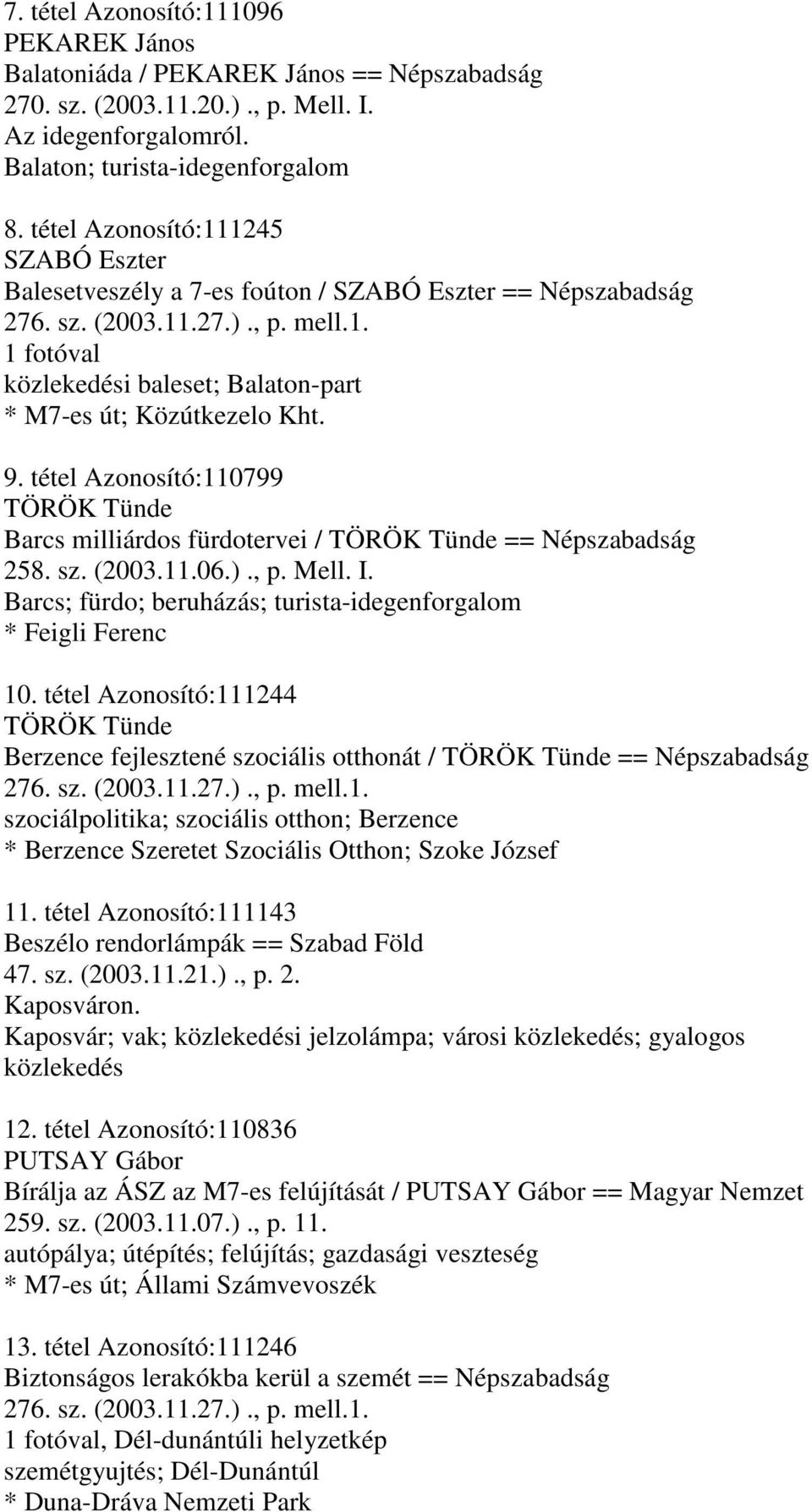 7. tétel Azonosító:111096
PEKAREK János
Balatoniáda / PEKAREK János == Népszabadság 270. sz. (2003.11.20.)., p. Mell. I.
Az idegenforgalomról.
Balaton; turista-idegenforgalom

8. tétel Azonosító:111245
SZABÓ Eszter
Balesetveszély a 7-es foúton / SZABÓ Eszter == Népszabadság 276. sz. (2003.11.27.)., p. mell.1.
1 fotóval
közlekedési baleset; Balaton-part
* M7-es út; Közútkezelo Kht.

9. tétel Azonosító:110799
TÖRÖK Tünde
Barcs milliárdos fürdotervei / TÖRÖK Tünde == Népszabadság 258. sz. (2003.11.06.)., p. Mell. I.
Barcs; fürdo; beruházás; turista-idegenforgalom
* Feigli Ferenc

10. tétel Azonosító:111244
TÖRÖK Tünde
Berzence fejlesztené szociális otthonát / TÖRÖK Tünde == Népszabadság 276. sz. (2003.11.27.)., p. mell.1.
szociálpolitika; szociális otthon; Berzence
* Berzence Szeretet Szociális Otthon; Szoke József

11. tétel Azonosító:111143
Beszélo rendorlámpák == Szabad Föld 47. sz. (2003.11.21.)., p. 2.
Kaposváron.
Kaposvár; vak; közlekedési jelzolámpa; városi közlekedés; gyalogos közlekedés

12. tétel Azonosító:110836
PUTSAY Gábor
Bírálja az ÁSZ az M7-es felújítását / PUTSAY Gábor == Magyar Nemzet 259. sz. (2003.11.07.)., p. 11.
autópálya; útépítés; felújítás; gazdasági veszteség
* M7-es út; Állami Számvevoszék

13. tétel Azonosító:111246
Biztonságos lerakókba kerül a szemét == Népszabadság 276. sz. (2003.11.27.)., p. mell.1.
1 fotóval, Dél-dunántúli helyzetkép
szemétgyujtés; Dél-Dunántúl
* Duna-Dráva Nemzeti Park